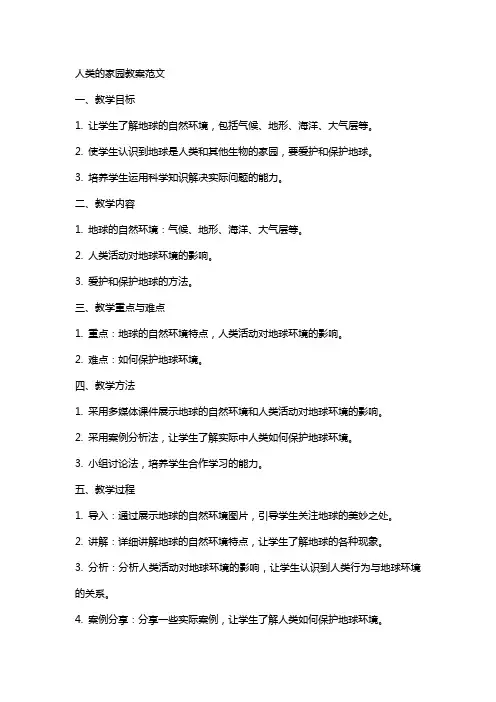 人类的家园教案范文

一、教学目标

1. 让学生了解地球的自然环境，包括气候、地形、海洋、大气层等。

2. 使学生认识到地球是人类和其他生物的家园，要爱护和保护地球。

3. 培养学生运用科学知识解决实际问题的能力。

二、教学内容

1. 地球的自然环境：气候、地形、海洋、大气层等。

2. 人类活动对地球环境的影响。

3. 爱护和保护地球的方法。

三、教学重点与难点

1. 重点：地球的自然环境特点，人类活动对地球环境的影响。

2. 难点：如何保护地球环境。

四、教学方法

1. 采用多媒体课件展示地球的自然环境和人类活动对地球环境的影响。

2. 采用案例分析法，让学生了解实际中人类如何保护地球环境。

3. 小组讨论法，培养学生合作学习的能力。

五、教学过程

1. 导入：通过展示地球的自然环境图片，引导学生关注地球的美妙之处。

2. 讲解：详细讲解地球的自然环境特点，让学生了解地球的各种现象。

3. 分析：分析人类活动对地球环境的影响，让学生认识到人类行为与地球环境的关系。

4. 案例分享：分享一些实际案例，让学生了解人类如何保护地球环境。